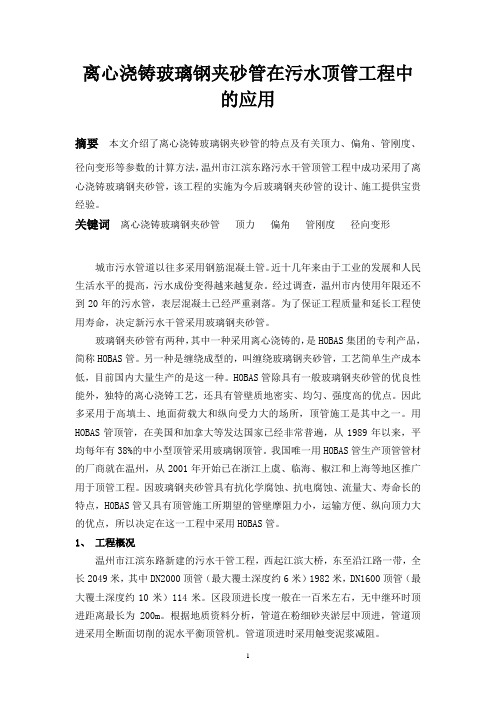 离心浇铸玻璃钢夹砂管在污水顶管工程中的应用

摘要　本文介绍了离心浇铸玻璃钢夹砂管的特点及有关顶力、偏角、管刚度、径向变形等参数的计算方法，温州市江滨东路污水干管顶管工程中成功采用了离心浇铸玻璃钢夹砂管，该工程的实施为今后玻璃钢夹砂管的设计、施工提供宝贵经验。

关键词　离心浇铸玻璃钢夹砂管　顶力　偏角　管刚度　径向变形

城市污水管道以往多采用钢筋混凝土管。近十几年来由于工业的发展和人民生活水平的提高，污水成份变得越来越复杂。经过调查，温州市内使用年限还不到20年的污水管，表层混凝土已经严重剥落。为了保证工程质量和延长工程使用寿命，决定新污水干管采用玻璃钢夹砂管。

玻璃钢夹砂管有两种，其中一种采用离心浇铸的，是HOBAS集团的专利产品，简称HOBAS管。另一种是缠绕成型的，叫缠绕玻璃钢夹砂管，工艺简单生产成本低，目前国内大量生产的是这一种。HOBAS管除具有一般玻璃钢夹砂管的优良性能外，独特的离心浇铸工艺，还具有管壁质地密实、均匀、强度高的优点。因此多采用于高填土、地面荷载大和纵向受力大的场所，顶管施工是其中之一。用HOBAS管顶管，在美国和加拿大等发达国家已经非常普遍，从1989年以来，平均每年有38%的中小型顶管采用玻璃钢顶管。我国唯一用HOBAS管生产顶管管材的厂商就在温州，从2001年开始已在浙江上虞、临海、椒江和上海等地区推广用于顶管工程。因玻璃钢夹砂管具有抗化学腐蚀、抗电腐蚀、流量大、寿命长的特点，HOBAS管又具有顶管施工所期望的管壁摩阻力小，运输方便、纵向顶力大的优点，所以决定在这一工程中采用HOBAS管。

1、　工程概况

温州市江滨东路新建的污水干管工程，西起江滨大桥，东至沿江路一带，全长2049米，其中DN2000顶管（最大覆土深度约6米）1982米，DN1600顶管（最大覆土深度约10米）114米。区段顶进长度一般在一百米左右，无中继环时顶进距离最长为200m。根据地质资料分析，管道在粉细砂夹淤层中顶进，管道顶进采用全断面切削的泥水平衡顶管机。管道顶进时采用触变泥浆减阻。

1